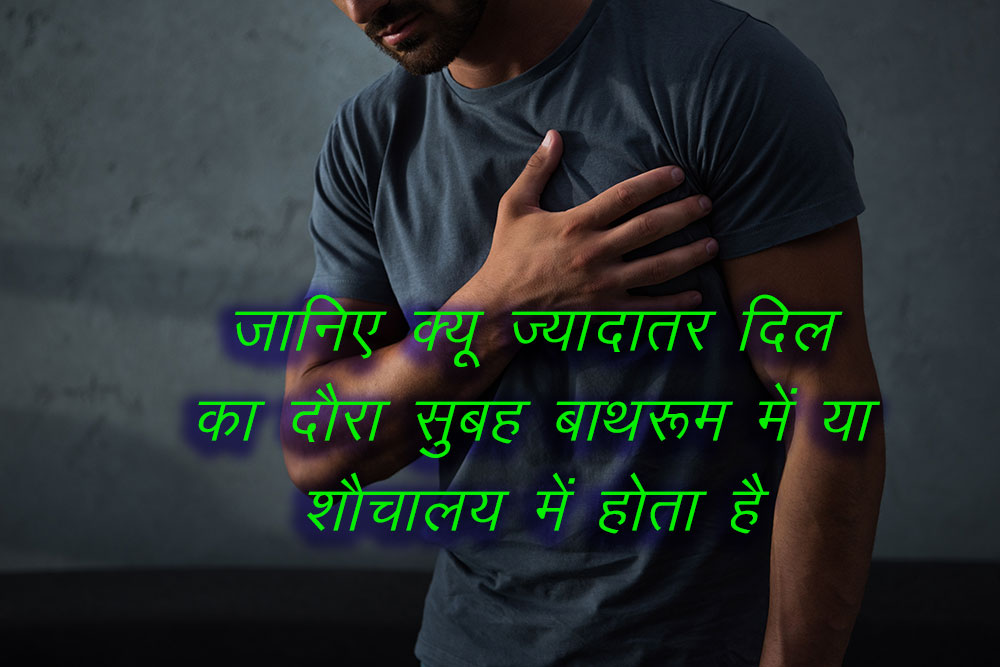 जानिए क्यू ज्यादातर दिल का दौरा सुबह बाथरूम में या शौचालय में होता है